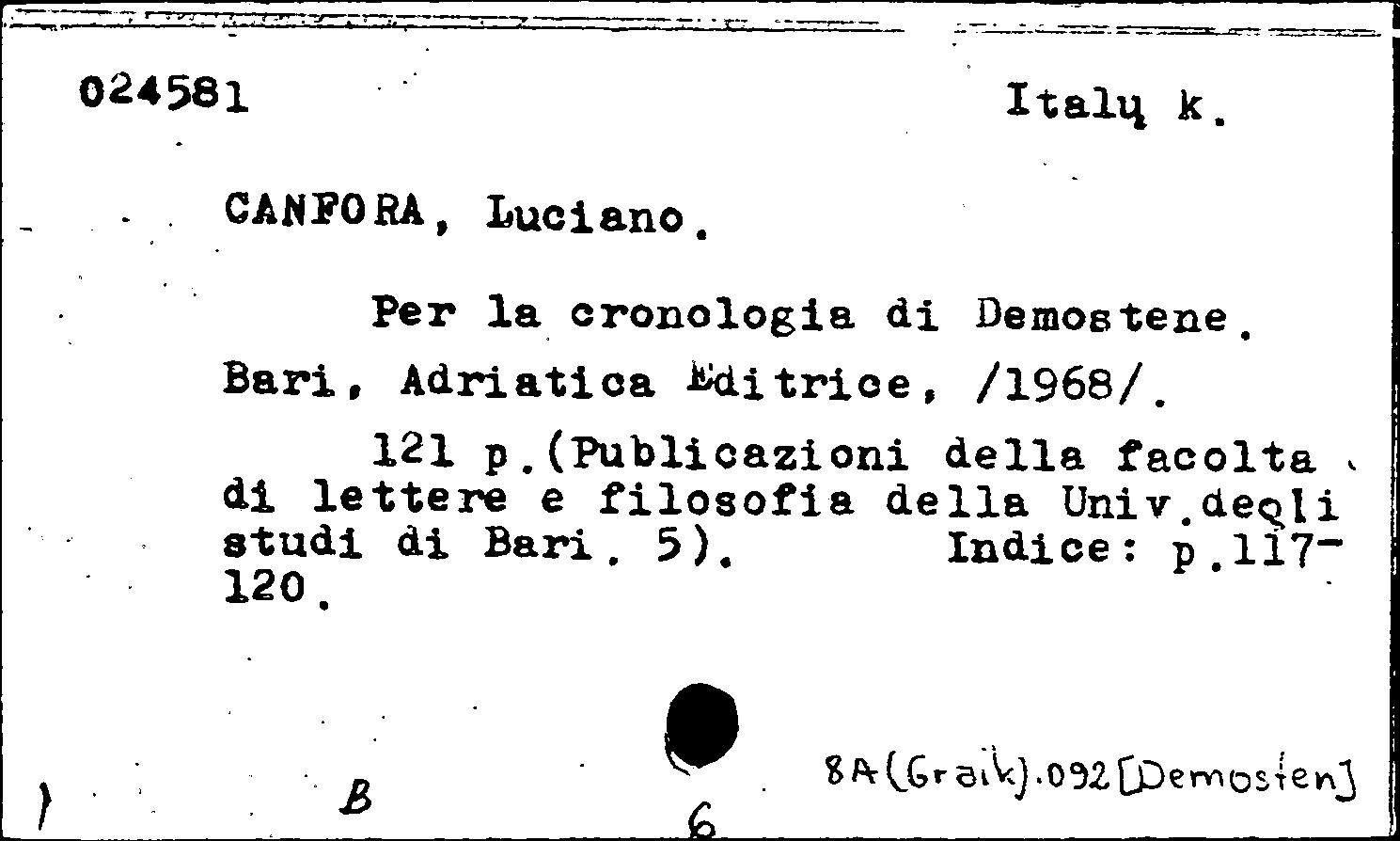 024581 Italų k.

CANFORA, Luciano.

Per la cronologia di Demostene. Bari, Adriatica Editrice, /1968/.

121 p.(Publicazioni della facolta di lettere e filosofia della Univ.degli studi di Bari. 5). Indice: p.117-120.

B 6 8A(Graik).092[Demosten]